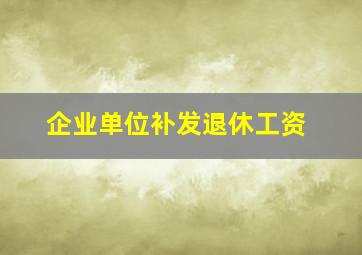 企业单位补发退休工资